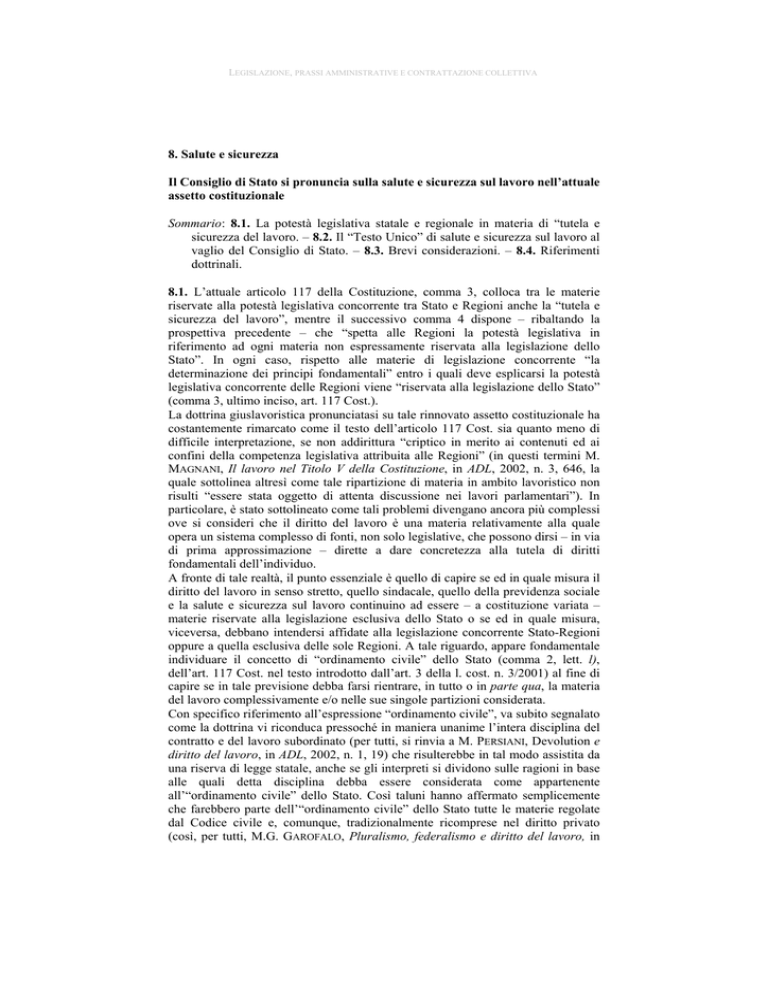 LEGISLAZIONE, PRASSI AMMINISTRATIVE E CONTRATTAZIONE COLLETTIVA

8. Salute e sicurezza

Il Consiglio di Stato si pronuncia sulla salute e sicurezza sul lavoro nell'attuale assetto costituzionale

Sommario: 8.1. La potestà legislativa statale e regionale in materia di "tutela e sicurezza del lavoro. – 8.2. Il "Testo Unico" di salute e sicurezza sul lavoro al vaglio del Consiglio di Stato. – 8.3. Brevi considerazioni. – 8.4. Riferimenti dottrinali.

8.1. L'attuale articolo 117 della Costituzione, comma 3, colloca tra le materie riservate alla potestà legislativa concorrente tra Stato e Regioni anche la "tutela e sicurezza del lavoro", mentre il successivo comma 4 dispone – ribaltando la prospettiva precedente – che "spetta alle Regioni la potestà legislativa in riferimento ad ogni materia non espressamente riservata alla legislazione dello Stato". In ogni caso, rispetto alle materie di legislazione concorrente "la determinazione dei principi fondamentali" entro i quali deve esplicarsi la potestà legislativa concorrente delle Regioni viene "riservata alla legislazione dello Stato" (comma 3, ultimo inciso, art. 117 Cost.).
La dottrina giuslavoristica pronunciatasi su tale rinnovato assetto costituzionale ha costantemente rimarcato come il testo dell'articolo 117 Cost. sia quanto meno di difficile interpretazione, se non addirittura "criptico in merito ai contenuti ed ai confini della competenza legislativa attribuita alle Regioni" (in questi termini M. MAGNANI, Il lavoro nel Titolo V della Costituzione, in ADL, 2002, n. 3, 646, la quale sottolinea altresì come tale ripartizione di materia in ambito lavoristico non risulti "essere stata oggetto di attenta discussione nei lavori parlamentari"). In particolare, è stato sottolineato come tali problemi divengano ancora più complessi ove si consideri che il diritto del lavoro è una materia relativamente alla quale opera un sistema complesso di fonti, non solo legislative, che possono dirsi – in via di prima approssimazione – dirette a dare concretezza alla tutela di diritti fondamentali dell'individuo.
A fronte di tale realtà, il punto essenziale è quello di capire se ed in quale misura il diritto del lavoro in senso stretto, quello sindacale, quello della previdenza sociale e la salute e sicurezza sul lavoro continuino ad essere – a costituzione variata – materie riservate alla legislazione esclusiva dello Stato o se ed in quale misura, viceversa, debbano intendersi affidate alla legislazione concorrente Stato-Regioni oppure a quella esclusiva delle sole Regioni. A tale riguardo, appare fondamentale individuare il concetto di "ordinamento civile" dello Stato (comma 2, lett. l), dell'art. 117 Cost. nel testo introdotto dall'art. 3 della l. cost. n. 3/2001) al fine di capire se in tale previsione debba farsi rientrare, in tutto o in parte qua, la materia del lavoro complessivamente e/o nelle sue singole partizioni considerata.
Con specifico riferimento all'espressione "ordinamento civile", va subito segnalato come la dottrina vi riconduca pressoché in maniera unanime l'intera disciplina del contratto e del lavoro subordinato (per tutti, si rinvia a M. PERSIANI, Devolution e diritto del lavoro, in ADL, 2002, n. 1, 19) che risulterebbe in tal modo assistita da una riserva di legge statale, anche se gli interpreti si dividono sulle ragioni in base alle quali detta disciplina debba essere considerata come appartenente all'"ordinamento civile" dello Stato. Così taluni hanno affermato semplicemente che farebbero parte dell'"ordinamento civile" dello Stato tutte le materie regolate dal Codice civile e, comunque, tradizionalmente ricomprese nel diritto privato (così, per tutti, M.G. GAROFALO, Pluralismo, federalismo e diritto del lavoro, in